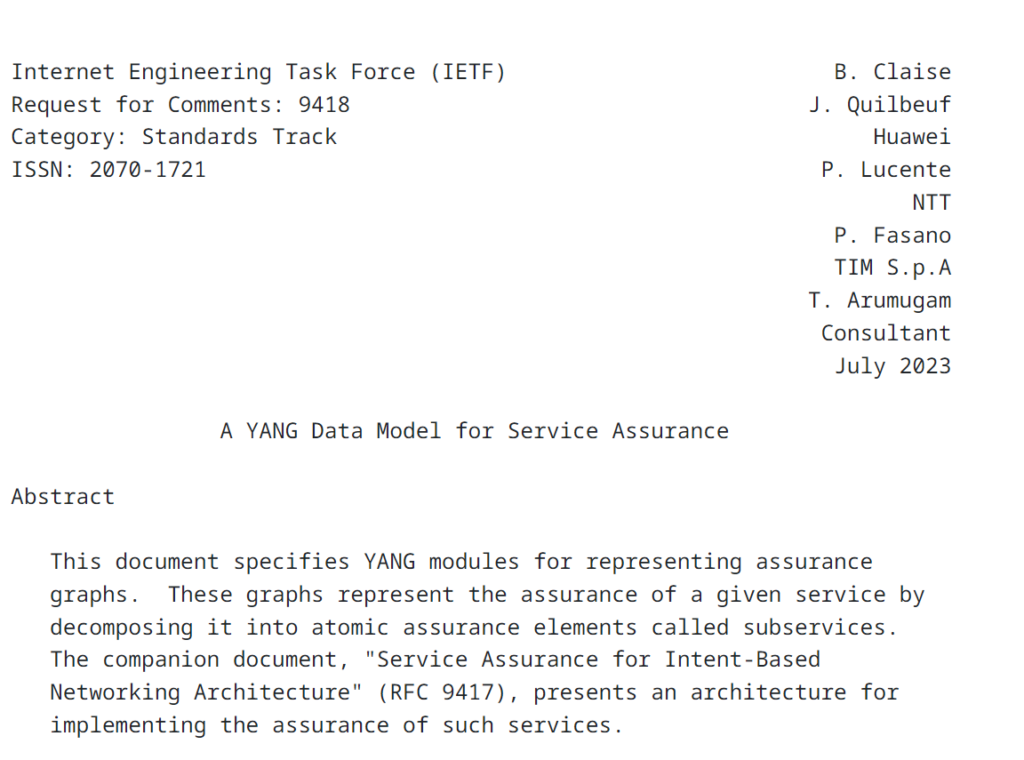 Internet Engineering Task Force (IETF)
Request for Comments: 9418
Category: Standards Track
ISSN: 2070-1721

B. Claise
J. Quilbeuf
Huawei
P. Lucente
NTT
P. Fasano
TIM S.p.A
T. Arumugam
Consultant
July 2023

A YANG Data Model for Service Assurance

Abstract

This document specifies YANG modules for representing assurance graphs. These graphs represent the assurance of a given service by decomposing it into atomic assurance elements called subservices. The companion document, "Service Assurance for Intent-Based Networking Architecture" (RFC 9417), presents an architecture for implementing the assurance of such services.